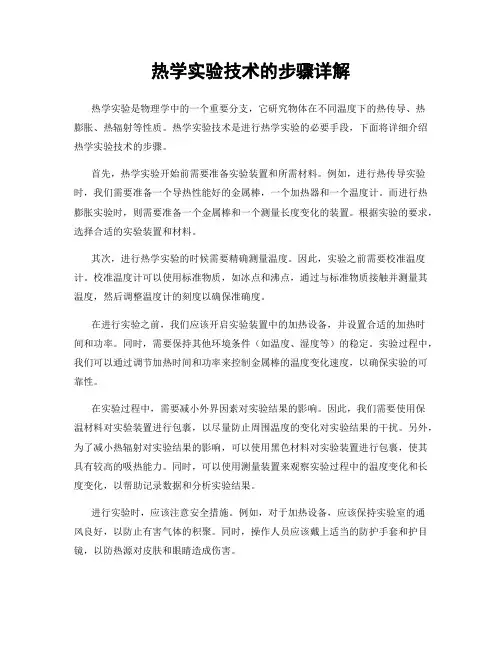 热学实验技术的步骤详解

热学实验是物理学中的一个重要分支，它研究物体在不同温度下的热传导、热膨胀、热辐射等性质。热学实验技术是进行热学实验的必要手段，下面将详细介绍热学实验技术的步骤。

首先，热学实验开始前需要准备实验装置和所需材料。例如，进行热传导实验时，我们需要准备一个导热性能好的金属棒，一个加热器和一个温度计。而进行热膨胀实验时，则需要准备一个金属棒和一个测量长度变化的装置。根据实验的要求，选择合适的实验装置和材料。

其次，进行热学实验的时候需要精确测量温度。因此，实验之前需要校准温度计。校准温度计可以使用标准物质，如冰点和沸点，通过与标准物质接触并测量其温度，然后调整温度计的刻度以确保准确度。

在进行实验之前，我们应该开启实验装置中的加热设备，并设置合适的加热时间和功率。同时，需要保持其他环境条件（如温度、湿度等）的稳定。实验过程中，我们可以通过调节加热时间和功率来控制金属棒的温度变化速度，以确保实验的可靠性。

在实验过程中，需要减小外界因素对实验结果的影响。因此，我们需要使用保温材料对实验装置进行包裹，以尽量防止周围温度的变化对实验结果的干扰。另外，为了减小热辐射对实验结果的影响，可以使用黑色材料对实验装置进行包裹，使其具有较高的吸热能力。同时，可以使用测量装置来观察实验过程中的温度变化和长度变化，以帮助记录数据和分析实验结果。

进行实验时，应该注意安全措施。例如，对于加热设备，应该保持实验室的通风良好，以防止有害气体的积聚。同时，操作人员应该戴上适当的防护手套和护目镜，以防热源对皮肤和眼睛造成伤害。